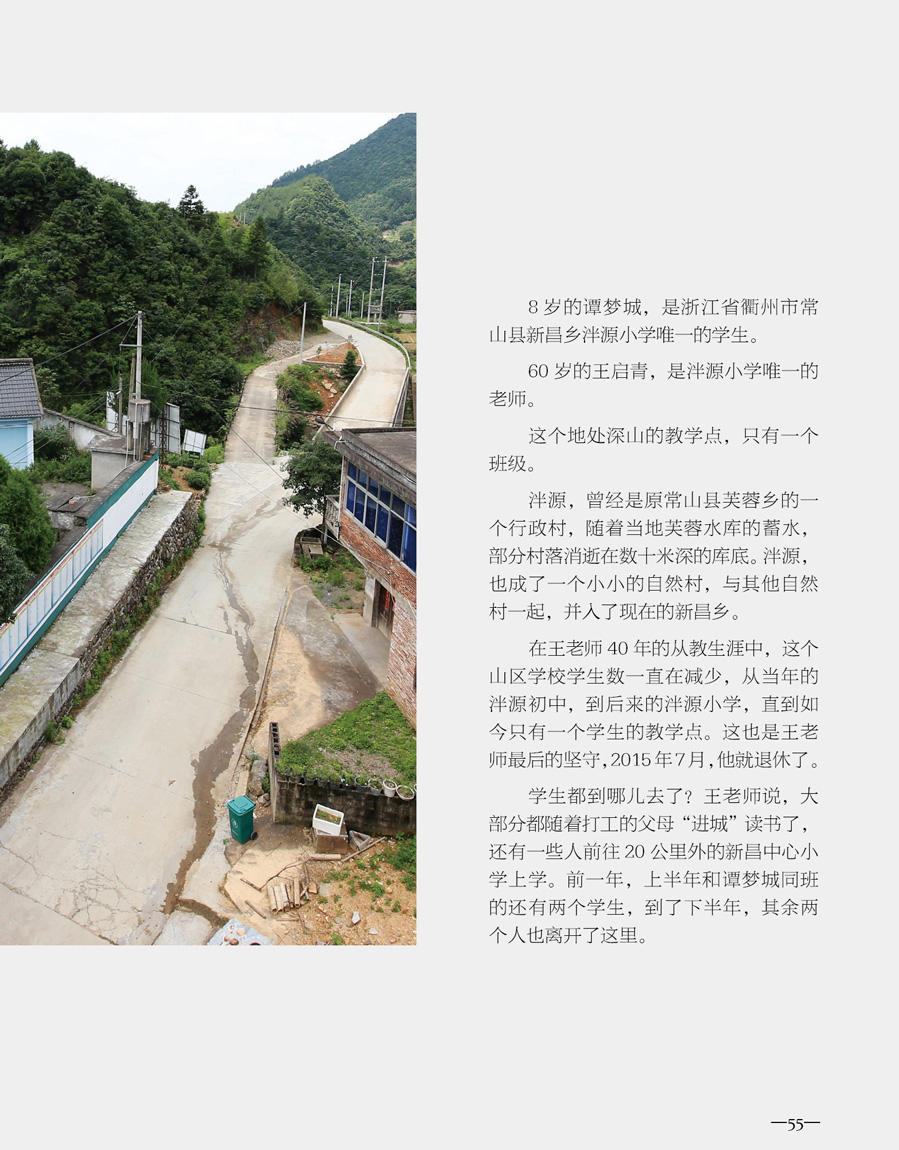 8岁的谭梦城，是浙江省衢州市常山县新昌乡泮源小学唯一的学生。

60岁的王启青，是泮源小学唯一的老师。

这个地处深山的教学点，只有一个班级。

泮源，曾经是原常山县芙蓉乡的一个行政村，随着当地芙蓉水库的蓄水，部分村落消逝在数十米深的库底。泮源，也成了一个小小的自然村，与其他自然村一起，并入了现在的新昌乡。

在王老师40年的从教生涯中，这个山区学校学生数一直在减少，从当年的泮源初中，到后来的泮源小学，直到如今只有一个学生的教学点。这也是王老师最后的坚守，2015年7月，他就退休了。

学生都到哪儿去了？王老师说，大部分都随着打工的父母“进城”读书了，还有一些人前往20公里外的新昌中心小学上学。前一年，上半年和谭梦城同班的还有两个学生，到了下半年，其余两个人也离开了这里。

—55—